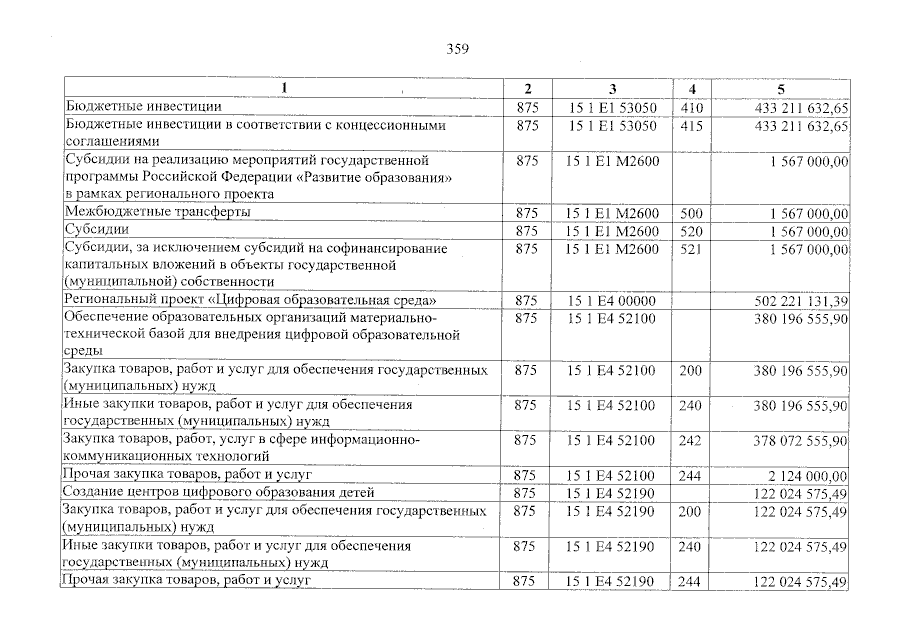 359

| 1 | 2 | 3 | 4 | 5 |
|---|---|---|---|---|
| Бюджетные инвестиции | 875 | 15 1 E1 53050 | 410 | 433 211 632,65 |
| Бюджетные инвестиции в соответствии с концессионными соглашениями | 875 | 15 1 E1 53050 | 415 | 433 211 632,65 |
| Субсидии на реализацию мероприятий государственной программы Российской Федерации «Развитие образования» в рамках регионального проекта | 875 | 15 1 E1 M2600 | | 1 567 000,00 |
| Межбюджетные трансферты | 875 | 15 1 E1 M2600 | 500 | 1 567 000,00 |
| Субсидии | 875 | 15 1 E1 M2600 | 520 | 1 567 000,00 |
| Субсидии, за исключением субсидий на софинансирование капитальных вложений в объекты государственной (муниципальной) собственности | 875 | 15 1 E1 M2600 | 521 | 1 567 000,00 |
| Региональный проект «Цифровая образовательная среда» | 875 | 15 1 E4 00000 | | 502 221 131,39 |
| Обеспечение образовательных организаций материально-технической базой для внедрения цифровой образовательной среды | 875 | 15 1 E4 52100 | | 380 196 555,90 |
| Закупка товаров, работ и услуг для обеспечения государственных (муниципальных) нужд | 875 | 15 1 E4 52100 | 200 | 380 196 555,90 |
| Иные закупки товаров, работ и услуг для обеспечения государственных (муниципальных) нужд | 875 | 15 1 E4 52100 | 240 | 380 196 555,90 |
| Закупка товаров, работ, услуг в сфере информационно-коммуникационных технологий | 875 | 15 1 E4 52100 | 242 | 378 072 555,90 |
| Прочая закупка товаров, работ и услуг | 875 | 15 1 E4 52100 | 244 | 2 124 000,00 |
| Создание центров цифрового образования детей | 875 | 15 1 E4 52190 | | 122 024 575,49 |
| Закупка товаров, работ и услуг для обеспечения государственных (муниципальных) нужд | 875 | 15 1 E4 52190 | 200 | 122 024 575,49 |
| Иные закупки товаров, работ и услуг для обеспечения государственных (муниципальных) нужд | 875 | 15 1 E4 52190 | 240 | 122 024 575,49 |
| Прочая закупка товаров, работ и услуг | 875 | 15 1 E4 52190 | 244 | 122 024 575,49 |